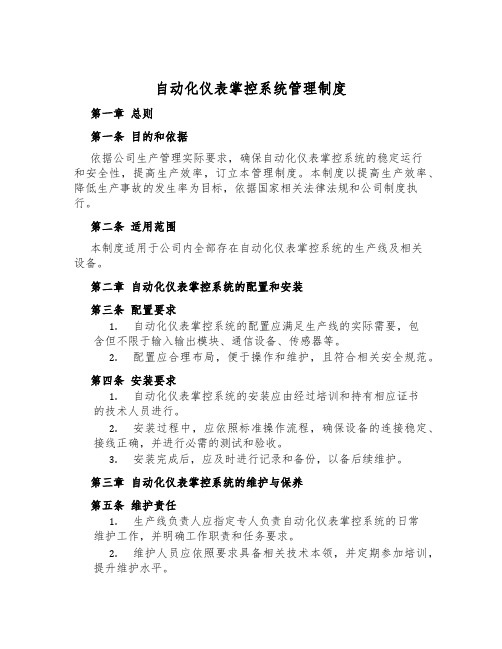 自动化仪表掌控系统管理制度

第一章 总则

第一条 目的和依据

依据公司生产管理实际要求，确保自动化仪表掌控系统的稳定运行和安全性，提高生产效率，订立本管理制度。本制度以提高生产效率、降低生产事故的发生率为目标，依据国家相关法律法规和公司制度执行。

第二条 适用范围

本制度适用于公司内全部存在自动化仪表掌控系统的生产线及相关设备。

第二章 自动化仪表掌控系统的配置和安装

第三条 配置要求

1. 自动化仪表掌控系统的配置应满足生产线的实际需要，包含但不限于输入输出模块、通信设备、传感器等。

2. 配置应合理布局，便于操作和维护，且符合相关安全规范。

第四条 安装要求

1. 自动化仪表掌控系统的安装应由经过培训和持有相应证书的技术人员进行。

2. 安装过程中，应依照标准操作流程，确保设备的连接稳定、接线正确，并进行必需的测试和验收。

3. 安装完成后，应及时进行记录和备份，以备后续维护。

第三章 自动化仪表掌控系统的维护与保养

第五条 维护责任

1. 生产线负责人应指定专人负责自动化仪表掌控系统的日常维护工作，并明确工作职责和任务要求。

2. 维护人员应依照要求具备相关技术本领，并定期参加培训，提升维护水平。